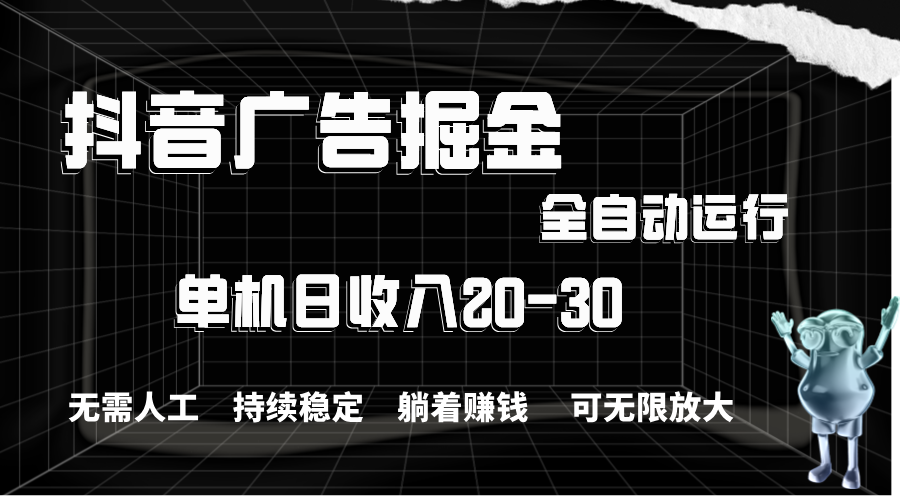 抖音广告掘金

全自动运行

单机日收入20-30

无需人工　持续稳定　躺着赚钱　可无限放大